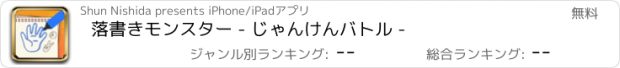 Shun Nishida presents iPhone/iPadアプリ

無料

落書きモンスター - じゃんけんバトル -

ジャンル別ランキング: --

総合ランキング: --